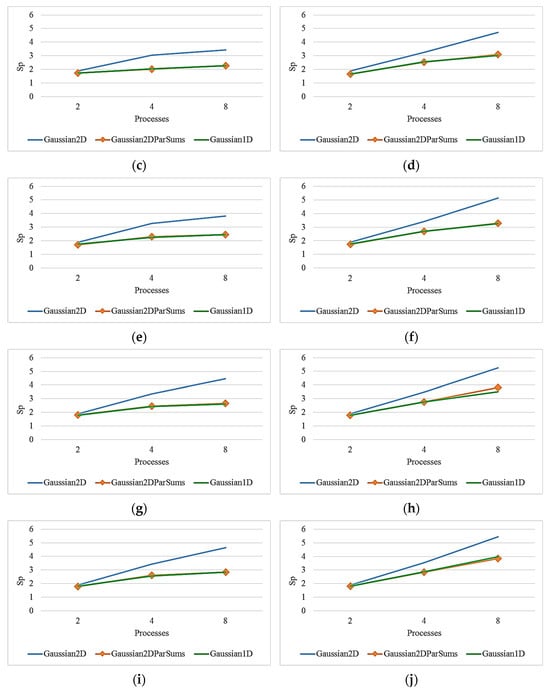 6
5
4
3
2
1
0
Sp
2
4
8
Processes
Gaussian2D
Gaussian2DParSums
Gaussian1D

(c)

6
5
4
3
2
1
0
Sp
2
4
8
Processes
Gaussian2D
Gaussian2DParSums
Gaussian1D

(d)

6
5
4
3
2
1
0
Sp
2
4
8
Processes
Gaussian2D
Gaussian2DParSums
Gaussian1D

(e)

6
5
4
3
2
1
0
Sp
2
4
8
Processes
Gaussian2D
Gaussian2DParSums
Gaussian1D

(f)

6
5
4
3
2
1
0
Sp
2
4
8
Processes
Gaussian2D
Gaussian2DParSums
Gaussian1D

(g)

6
5
4
3
2
1
0
Sp
2
4
8
Processes
Gaussian2D
Gaussian2DParSums
Gaussian1D

(h)

6
5
4
3
2
1
0
Sp
2
4
8
Processes
Gaussian2D
Gaussian2DParSums
Gaussian1D

(i)

6
5
4
3
2
1
0
Sp
2
4
8
Processes
Gaussian2D
Gaussian2DParSums
Gaussian1D

(j)